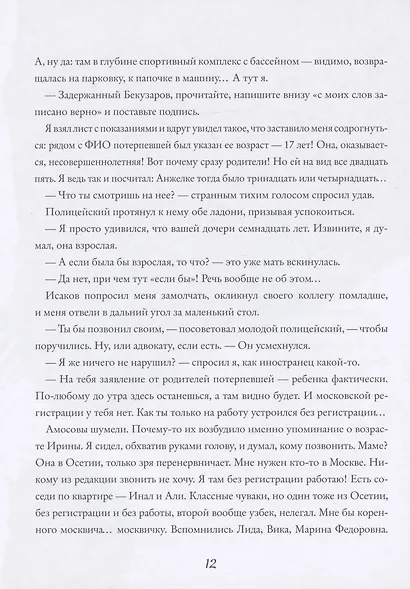 А, ну да: там в глубине спортивный комплекс с бассейном — видимо, возвращалась на парковку, к папочке в машину… А тут я.

— Задержанный Бекузаров, прочитайте, напишите внизу «с моих слов записано верно» и поставьте подпись.

Я взял лист с показаниями и вдруг увидел такое, что заставило меня содрогнуться: рядом с ФИО потерпевшей был указан ее возраст — 17 лет! Она, оказывается, несовершеннолетняя! Вот почему сразу родители! Но ей на вид все двадцать пять. Я ведь так и посчитал: Анжелке тогда было тринадцать или четырнадцать…

— Что ты смотришь на нее? — странным тихим голосом спросил удав.

Полицейский протянул к нему обе ладони, призывая успокоиться.

— Я просто удивился, что вашей дочери семнадцать лет. Извините, я думал, она взрослая.

— А если была бы взрослая, то что? — это уже мать вскинулась.

— Да нет, при чем тут «если бы»! Речь вообще не об этом…

Исаков попросил меня замолчать, окликнул своего коллегу помладше, и меня отвели в дальний угол за маленький стол.

— Ты бы позвонил своим, — посоветовал молодой полицейский, — чтобы поручились. Ну, или адвокату, если есть. — Он усмехнулся.

— Я же ничего не нарушил? — спросил я, как иностранец какой-то.

— На тебя заявление от родителей потерпевшей — ребенка фактически. По-любому до утра здесь останешься, а там видно будет. И московской регистрации у тебя нет. Как ты только на работу устроился без регистрации…

Амосовы шумели. Почему-то их возбудило именно упоминание о возрасте Ирины. Я сидел, обхватив руками голову, и думал, кому позвонить. Маме? Она в Осетии, только зря перенервничает. Мне нужен кто-то в Москве. Никому из редакции звонить не хочу. Я там без регистрации работаю! Есть соседи по квартире — Инал и Али. Классные чуваки, но один тоже из Осетии, без регистрации и без работы, второй вообще узбек, нелегал. Мне бы коренного москвича… москвичку. Вспомнились Лида, Вика, Марина Федоровна.

12